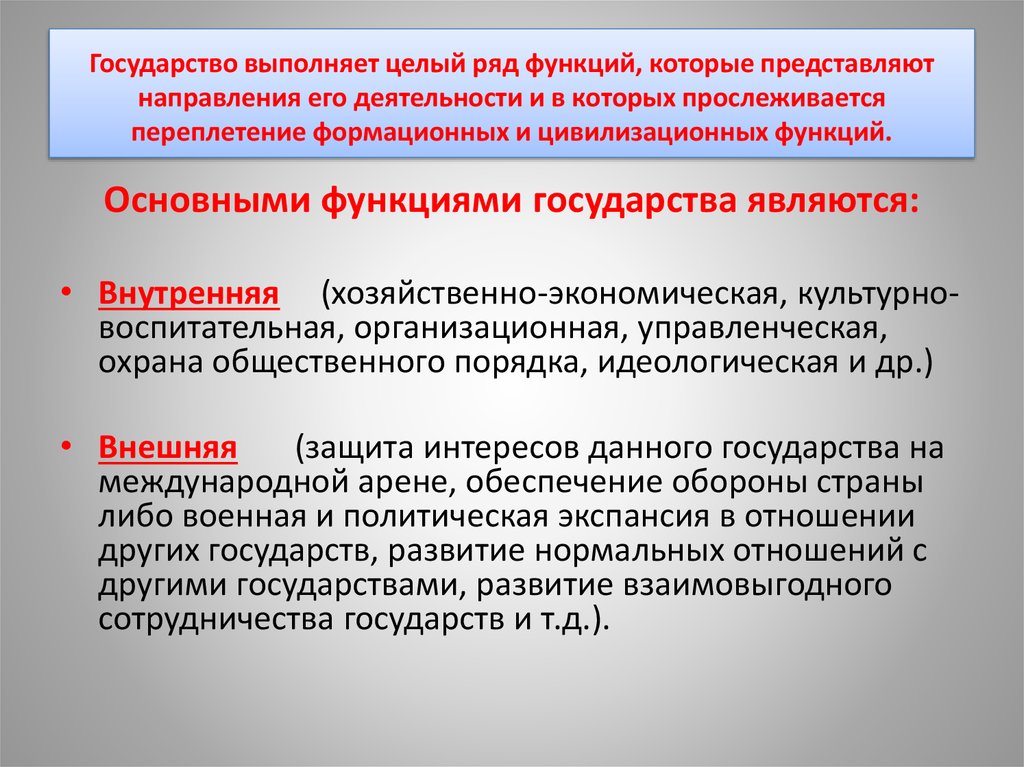 Государство выполняет целый ряд функций, которые представляют направления его деятельности и в которых прослеживается переплетение формационных и цивилизационных функций.

Основными функциями государства являются:

• Внутренняя (хозяйственно-экономическая, культурно-воспитательная, организационная, управленческая, охрана общественного порядка, идеологическая и др.)

• Внешняя (защита интересов данного государства на международной арене, обеспечение обороны страны либо военная и политическая экспансия в отношении других государств, развитие нормальных отношений с другими государствами, развитие взаимовыгодного сотрудничества государств и т.д.).